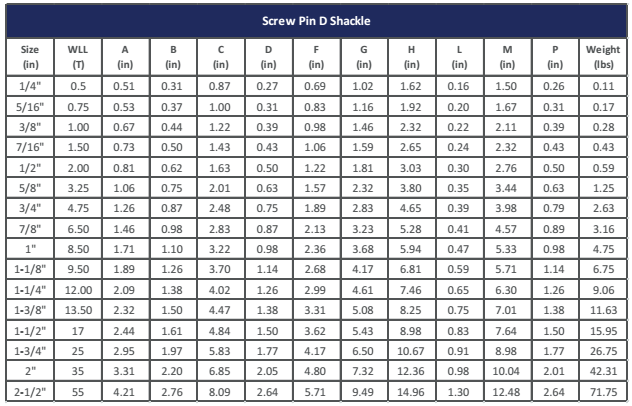 Screw Pin D Shackle

| Size (in) | WLL (T) | A (in) | B (in) | C (in) | D (in) | F (in) | G (in) | H (in) | L (in) | M (in) | P (in) | Weight (lbs) |
|---|---|---|---|---|---|---|---|---|---|---|---|---|
| 1/4" | 0.5 | 0.51 | 0.31 | 0.87 | 0.27 | 0.69 | 1.02 | 1.62 | 0.16 | 1.50 | 0.26 | 0.11 |
| 5/16" | 0.75 | 0.53 | 0.37 | 1.00 | 0.31 | 0.83 | 1.16 | 1.92 | 0.20 | 1.67 | 0.31 | 0.17 |
| 3/8" | 1.00 | 0.67 | 0.44 | 1.22 | 0.39 | 0.98 | 1.46 | 2.32 | 0.22 | 2.11 | 0.39 | 0.28 |
| 7/16" | 1.50 | 0.73 | 0.50 | 1.43 | 0.43 | 1.06 | 1.59 | 2.65 | 0.24 | 2.32 | 0.43 | 0.43 |
| 1/2" | 2.00 | 0.81 | 0.62 | 1.63 | 0.50 | 1.22 | 1.81 | 3.03 | 0.30 | 2.76 | 0.50 | 0.59 |
| 5/8" | 3.25 | 1.06 | 0.75 | 2.01 | 0.63 | 1.57 | 2.32 | 3.80 | 0.35 | 3.44 | 0.63 | 1.25 |
| 3/4" | 4.75 | 1.26 | 0.87 | 2.48 | 0.75 | 1.89 | 2.83 | 4.65 | 0.39 | 3.98 | 0.79 | 2.63 |
| 7/8" | 6.50 | 1.46 | 0.98 | 2.83 | 0.87 | 2.13 | 3.23 | 5.28 | 0.41 | 4.57 | 0.89 | 3.16 |
| 1" | 8.50 | 1.71 | 1.10 | 3.22 | 0.98 | 2.36 | 3.68 | 5.94 | 0.47 | 5.33 | 0.98 | 4.75 |
| 1-1/8" | 9.50 | 1.89 | 1.26 | 3.70 | 1.14 | 2.68 | 4.17 | 6.81 | 0.59 | 5.71 | 1.14 | 6.75 |
| 1-1/4" | 12.00 | 2.09 | 1.38 | 4.02 | 1.26 | 2.99 | 4.61 | 7.46 | 0.65 | 6.30 | 1.26 | 9.06 |
| 1-3/8" | 13.50 | 2.32 | 1.50 | 4.47 | 1.38 | 3.31 | 5.08 | 8.25 | 0.75 | 7.01 | 1.38 | 11.63 |
| 1-1/2" | 17 | 2.44 | 1.61 | 4.84 | 1.50 | 3.62 | 5.43 | 8.98 | 0.83 | 7.64 | 1.50 | 15.95 |
| 1-3/4" | 25 | 2.95 | 1.97 | 5.83 | 1.77 | 4.17 | 6.50 | 10.67 | 0.91 | 8.98 | 1.77 | 26.75 |
| 2" | 35 | 3.31 | 2.20 | 6.85 | 2.05 | 4.80 | 7.32 | 12.36 | 0.98 | 10.04 | 2.01 | 42.31 |
| 2-1/2" | 55 | 4.21 | 2.76 | 8.09 | 2.64 | 5.71 | 9.49 | 14.96 | 1.30 | 12.48 | 2.64 | 71.75 |